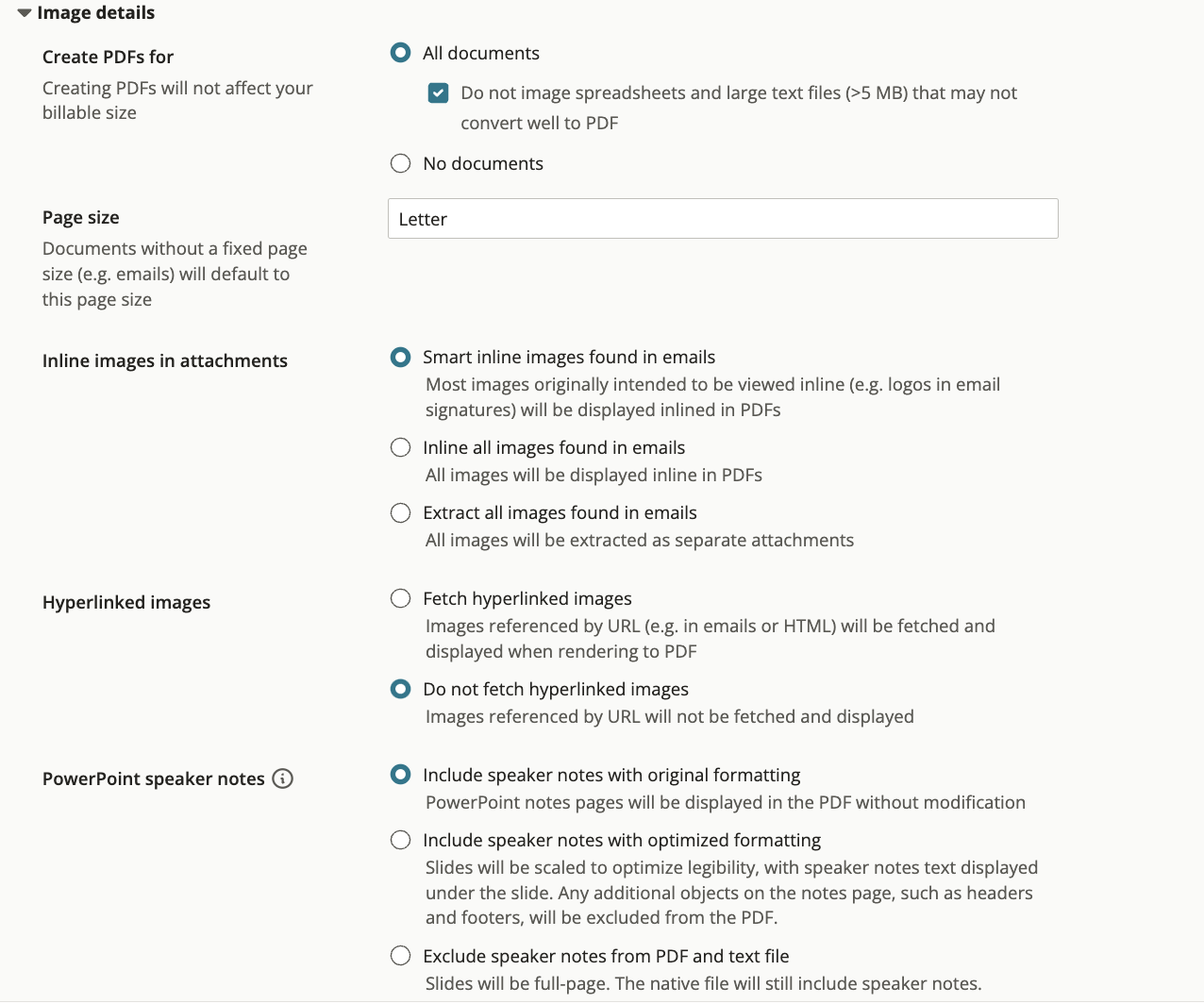 Image details

Create PDFs for
Creating PDFs will not affect your billable size

All documents

Do not image spreadsheets and large text files (>5 MB) that may not convert well to PDF

No documents

Page size
Documents without a fixed page size (e.g. emails) will default to this page size

Letter

Inline images in attachments

Smart inline images found in emails
Most images originally intended to be viewed inline (e.g. logos in email signatures) will be displayed inlined in PDFs

Inline all images found in emails
All images will be displayed inline in PDFs

Extract all images found in emails
All images will be extracted as separate attachments

Hyperlinked images

Fetch hyperlinked images
Images referenced by URL (e.g. in emails or HTML) will be fetched and displayed when rendering to PDF

Do not fetch hyperlinked images
Images referenced by URL will not be fetched and displayed

PowerPoint speaker notes

Include speaker notes with original formatting
PowerPoint notes pages will be displayed in the PDF without modification

Include speaker notes with optimized formatting
Slides will be scaled to optimize legibility, with speaker notes text displayed under the slide. Any additional objects on the notes page, such as headers and footers, will be excluded from the PDF.

Exclude speaker notes from PDF and text file
Slides will be full-page. The native file will still include speaker notes.